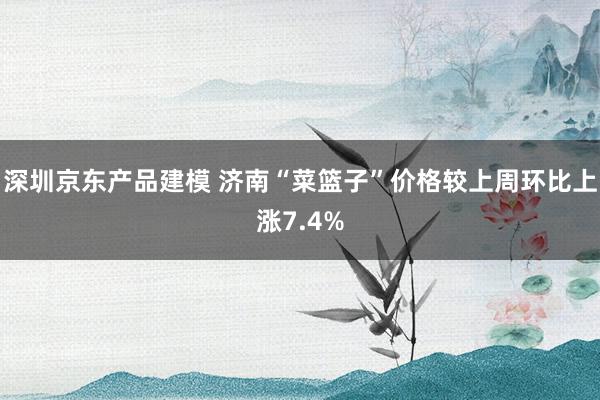 深圳京东产品建模 济南“菜篮子”价格较上周环比上涨7.4%